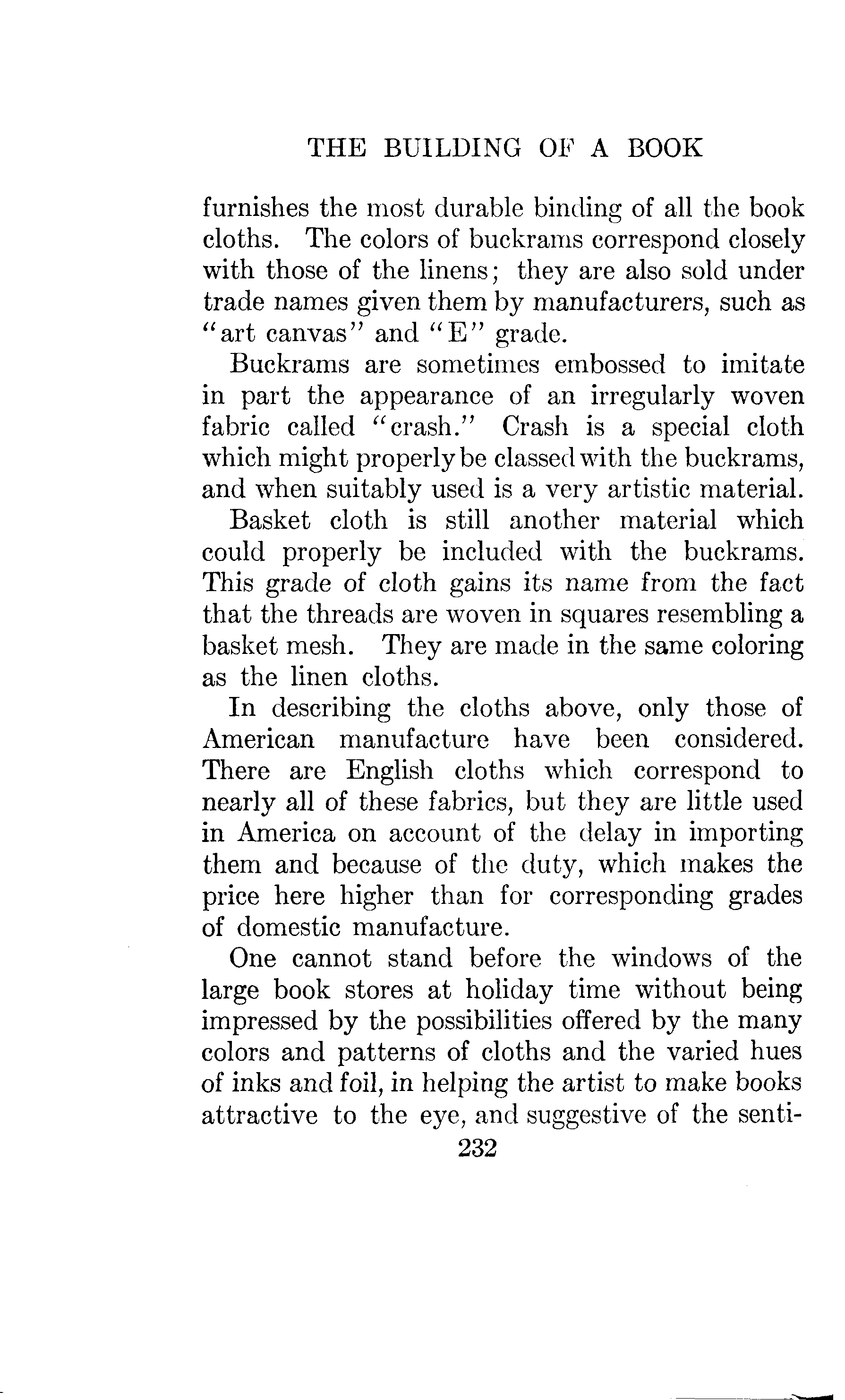 THE BUILDING OF A BOOK

furnishes the most durable binding of all the book cloths. The colors of buckrams correspond closely with those of the linens; they are also sold under trade names given them by manufacturers, such as "art canvas" and "E" grade.

Buckrams are sometimes embossed to imitate in part the appearance of an irregularly woven fabric called "crash." Crash is a special cloth which might properly be classed with the buckrams, and when suitably used is a very artistic material.

Basket cloth is still another material which could properly be included with the buckrams. This grade of cloth gains its name from the fact that the threads are woven in squares resembling a basket mesh. They are made in the same coloring as the linen cloths.

In describing the cloths above, only those of American manufacture have been considered. There are English cloths which correspond to nearly all of these fabrics, but they are little used in America on account of the delay in importing them and because of the duty, which makes the price here higher than for corresponding grades of domestic manufacture.

One cannot stand before the windows of the large book stores at holiday time without being impressed by the possibilities offered by the many colors and patterns of cloths and the varied hues of inks and foil, in helping the artist to make books attractive to the eye, and suggestive of the senti-

232